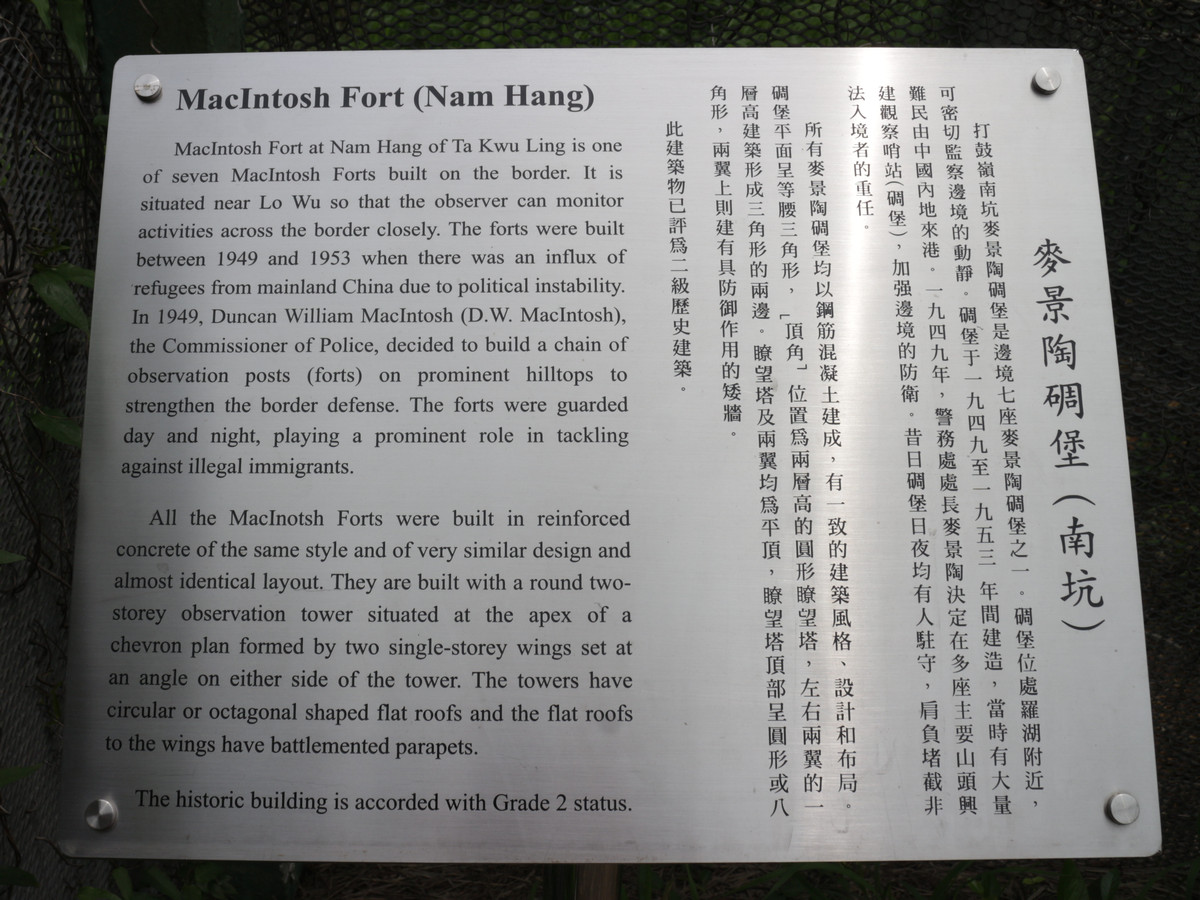 MacIntosh Fort (Nam Hang)

MacIntosh Fort at Nam Hang of Ta Kwu Ling is one of seven MacIntosh Forts built on the border. It is situated near Lo Wu so that the observer can monitor activities across the border closely. The forts were built between 1949 and 1953 when there was an influx of refugees from mainland China due to political instability. In 1949, Duncan William MacIntosh (D.W. MacIntosh), the Commissioner of Police, decided to build a chain of observation posts (forts) on prominent hilltops to strengthen the border defense. The forts were guarded day and night, playing a prominent role in tackling against illegal immigrants.

All the MacInotsh Forts were built in reinforced concrete of the same style and of very similar design and almost identical layout. They are built with a round two-storey observation tower situated at the apex of a chevron plan formed by two single-storey wings set at an angle on either side of the tower. The towers have circular or octagonal shaped flat roofs and the flat roofs to the wings have battlemented parapets.

The historic building is accorded with Grade 2 status.

麥景陶碉堡(南坑)

打鼓嶺南坑麥景陶碉堡是邊境七座麥景陶碉堡之一。碉堡位處羅湖附近，可密切監察邊境的動靜。碉堡于一九四九至一九五三年間建造，當時有大量難民由中國內地來港。一九四九年，警務處處長麥景陶決定在多座主要山頭興建觀察哨站(碉堡)，加强邊境的防衛。昔日碉堡日夜均有人駐守，肩負堵截非法入境者的重任。

所有麥景陶碉堡均以鋼筋混凝土建成，有一致的建築風格、設計和布局。碉堡平面呈等腰三角形，「頂角」位置爲兩層高的圓形瞭望塔，左右兩翼的一層高建築形成三角形的兩邊。瞭望塔及兩翼均爲平頂，瞭望塔頂部呈圓形或八角形，兩翼上則建有具防御作用的矮牆。

此建築物已評爲二級歷史建築。